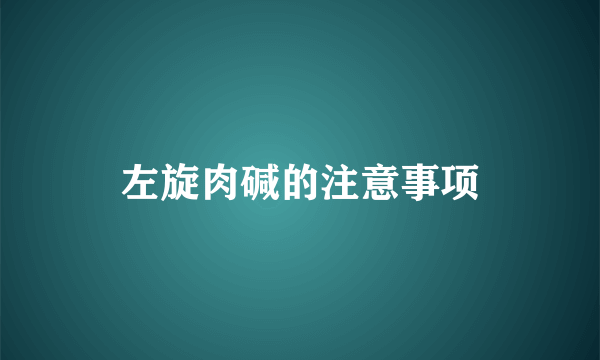 左旋肉碱的注意事项